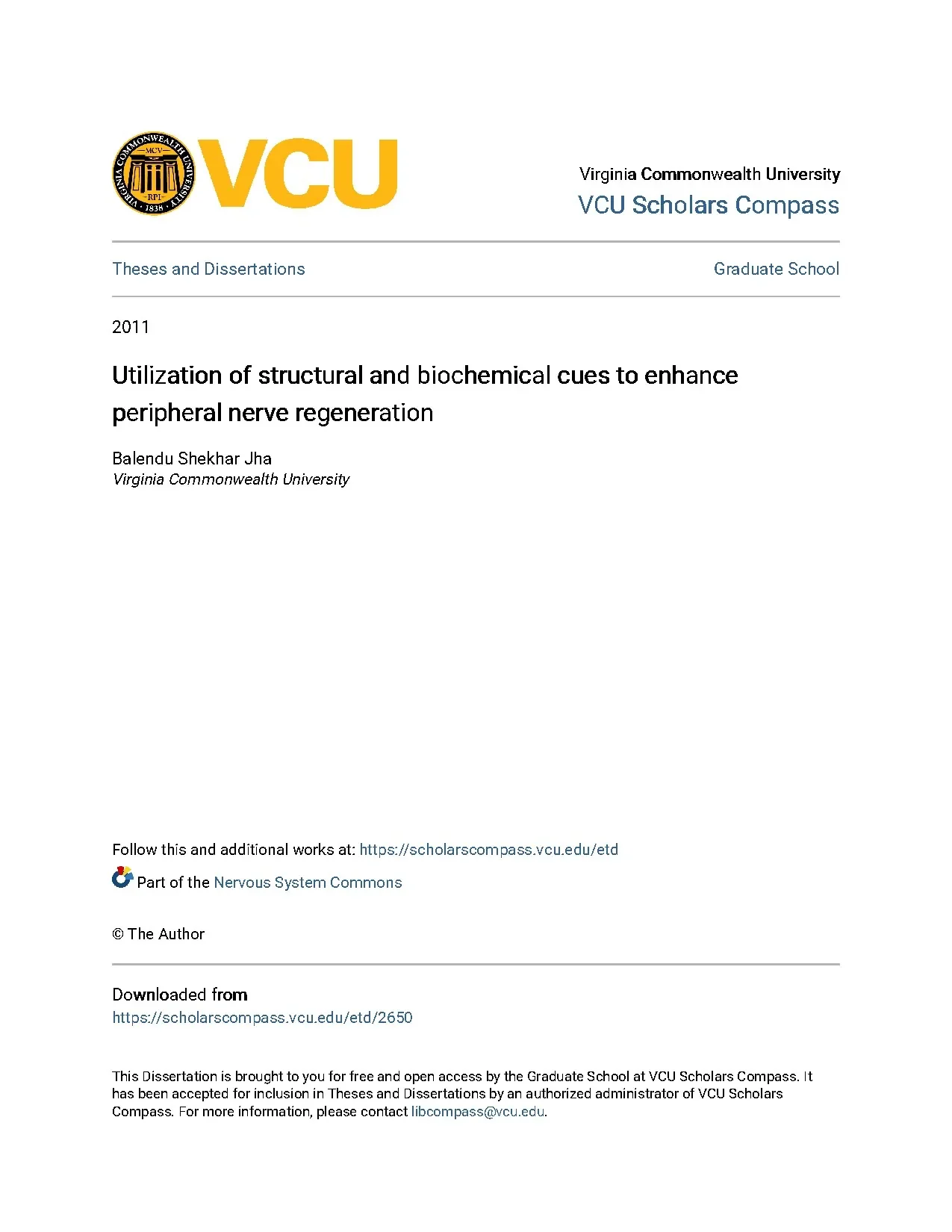 VIRGINIA COMMONWEALTH UNIVERSITY MCV RPI 1838

VCU

Virginia Commonwealth University
VCU Scholars Compass

Theses and Dissertations

Graduate School

2011

Utilization of structural and biochemical cues to enhance peripheral nerve regeneration

Balendu Shekhar Jha
Virginia Commonwealth University

Follow this and additional works at: https://scholarscompass.vcu.edu/etd

Part of the Nervous System Commons

© The Author

Downloaded from
https://scholarscompass.vcu.edu/etd/2650

This Dissertation is brought to you for free and open access by the Graduate School at VCU Scholars Compass. It has been accepted for inclusion in Theses and Dissertations by an authorized administrator of VCU Scholars Compass. For more information, please contact libcompass@vcu.edu.